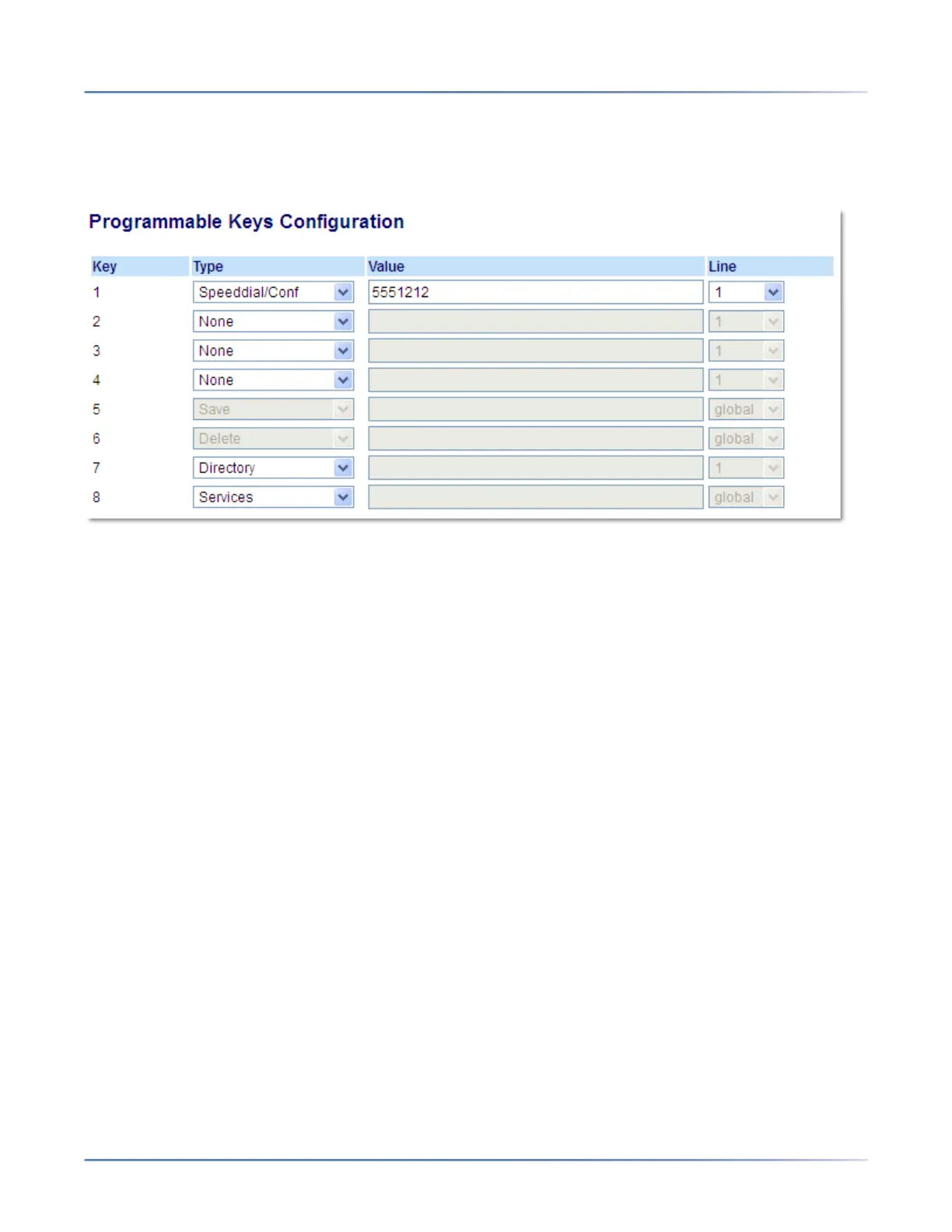 Programmable Keys Configuration

| Key | Type | Value | Line |
|---|---|---|---|
| 1 | Speeddial/Conf | 5551212 | 1 |
| 2 | None | | 1 |
| 3 | None | | 1 |
| 4 | None | | 1 |
| 5 | Save | | global |
| 6 | Delete | | global |
| 7 | Directory | | 1 |
| 8 | Services | | global |